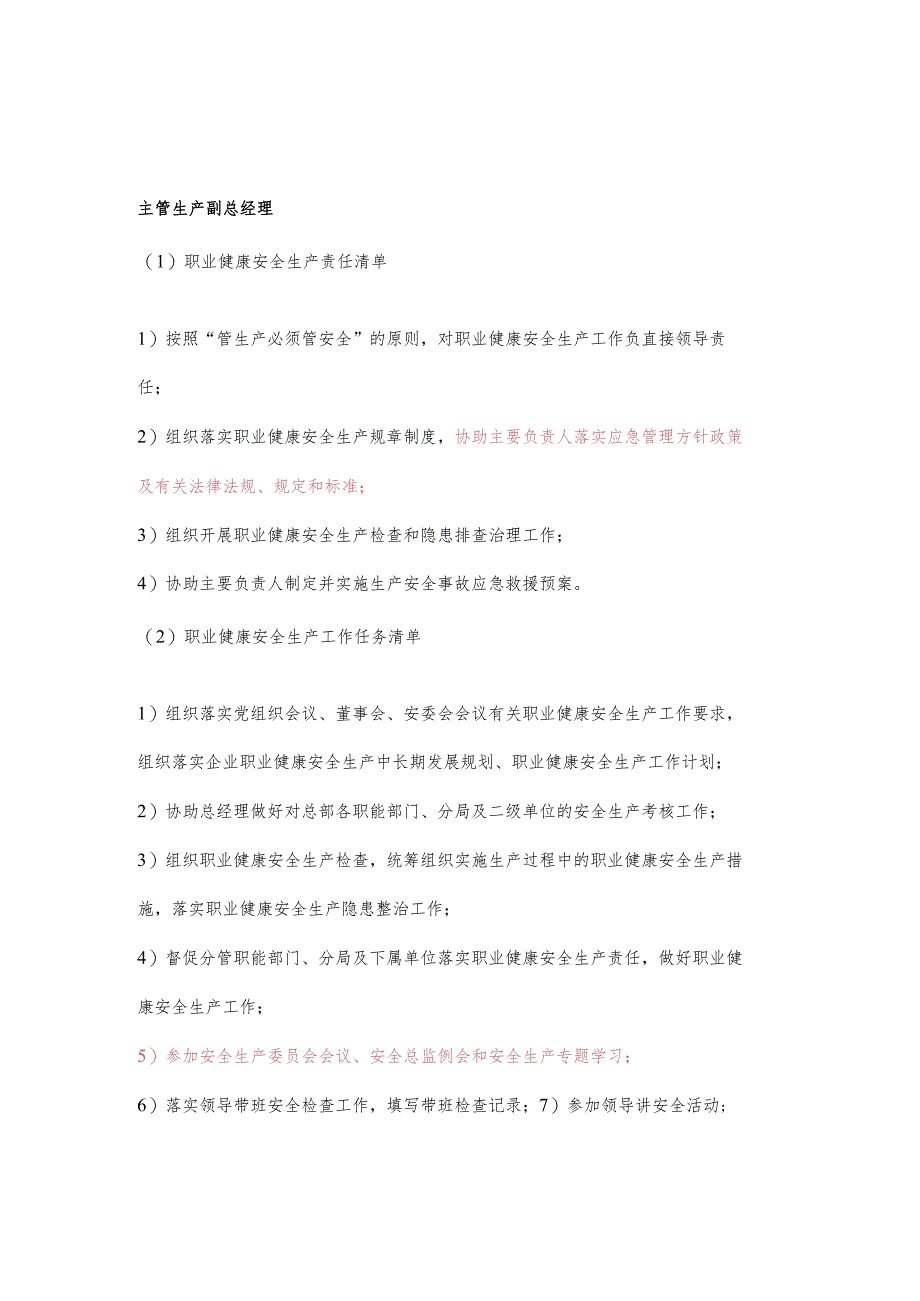 主管生产副总经理

（1）职业健康安全生产责任清单

1）按照“管生产必须管安全”的原则，对职业健康安全生产工作负直接领导责任；

2）组织落实职业健康安全生产规章制度，协助主要负责人落实应急管理方针政策及有关法律法规、规定和标准；

3）组织开展职业健康安全生产检查和隐患排查治理工作；

4）协助主要负责人制定并实施生产安全事故应急救援预案。

（2）职业健康安全生产工作任务清单

1）组织落实党组织会议、董事会、安委会会议有关职业健康安全生产工作要求，组织落实企业职业健康安全生产中长期发展规划、职业健康安全生产工作计划；

2）协助总经理做好对总部各职能部门、分局及二级单位的安全生产考核工作；

3）组织职业健康安全生产检查，统筹组织实施生产过程中的职业健康安全生产措施，落实职业健康安全生产隐患整治工作；

4）督促分管职能部门、分局及下属单位落实职业健康安全生产责任，做好职业健康安全生产工作；

5）参加安全生产委员会会议、安全总监例会和安全生产专题学习；

6）落实领导带班安全检查工作，填写带班检查记录；7）参加领导讲安全活动；